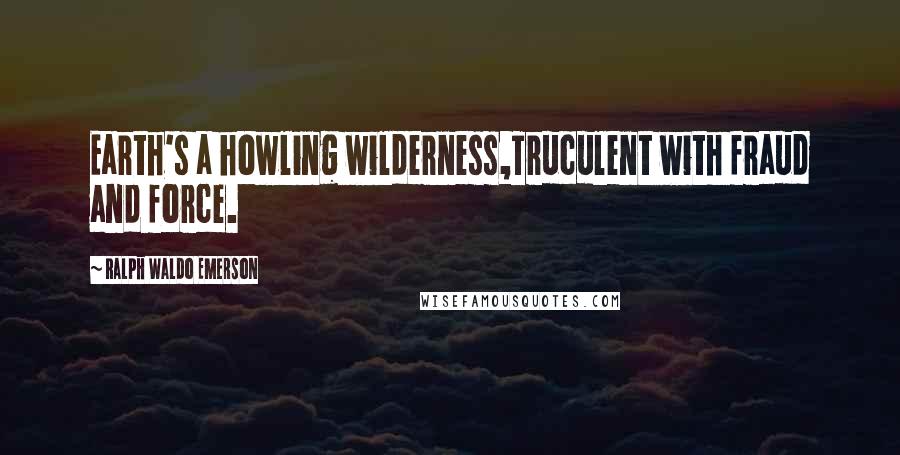 EARTH'S A HOWLING WILDERNESS,TRUCULENT WITH FRAUD AND FORCE.

~ RALPH WALDO EMERSON

WISEFAMOUSQUOTES.COM